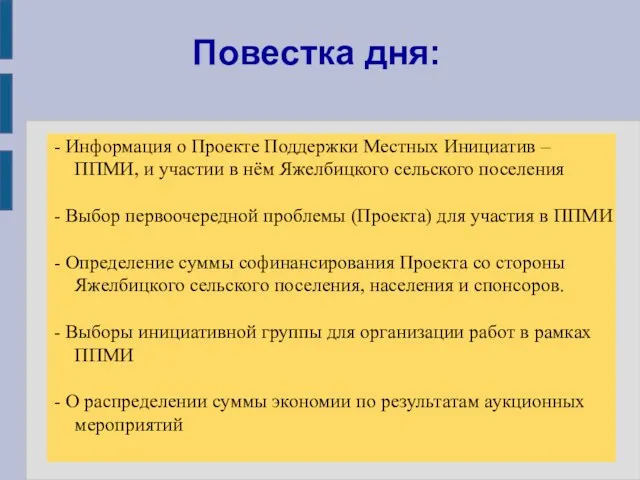 Повестка дня:

- Информация о Проекте Поддержки Местных Инициатив – ППМИ, и участии в нём Яжелбицкого сельского поселения

- Выбор первоочередной проблемы (Проекта) для участия в ППМИ

- Определение суммы софинансирования Проекта со стороны Яжелбицкого сельского поселения, населения и спонсоров.

- Выборы инициативной группы для организации работ в рамках ППМИ

- О распределении суммы экономии по результатам аукционных мероприятий